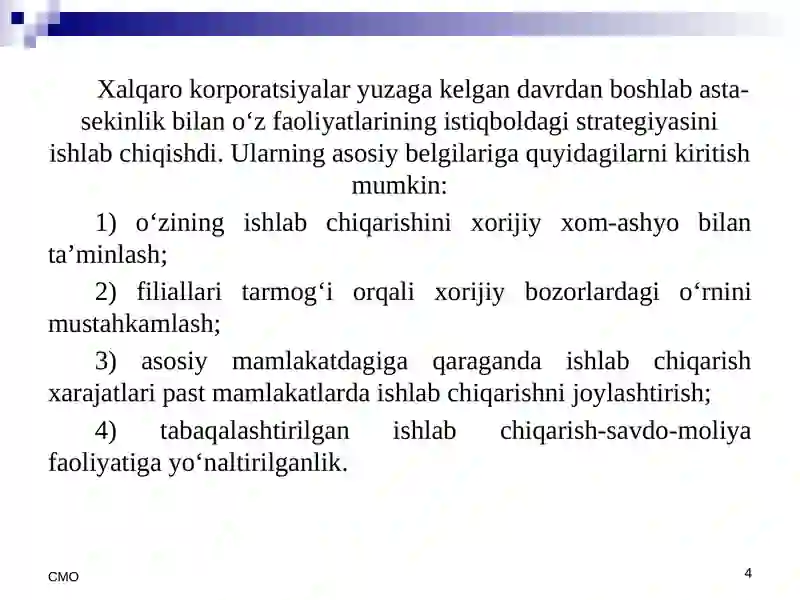 Xalqaro korporatsiyalar yuzaga kelgan davrdan boshlab asta-sekinlik bilan o‘z faoliyatlarining istiqboldagi strategiyasini ishlab chiqishdi. Ularning asosiy belgilariga quyidagilarni kiritish mumkin:

1) o‘zining ishlab chiqarishini xorijiy xom-ashyo bilan ta’minlash;

2) filiallari tarmog‘i orqali xorijiy bozorlardagi o‘rnini mustahkamlash;

3) asosiy mamlakatdagiga qaraganda ishlab chiqarish xarajatlari past mamlakatlarda ishlab chiqarishni joylashtirish;

4) tabaqalashtirilgan ishlab chiqarish-savdo-moliya faoliyatiga yo‘naltirilganlik.

CMO

4